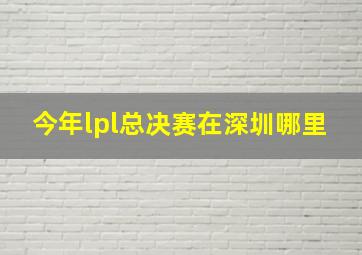 今年lpl总决赛在深圳哪里